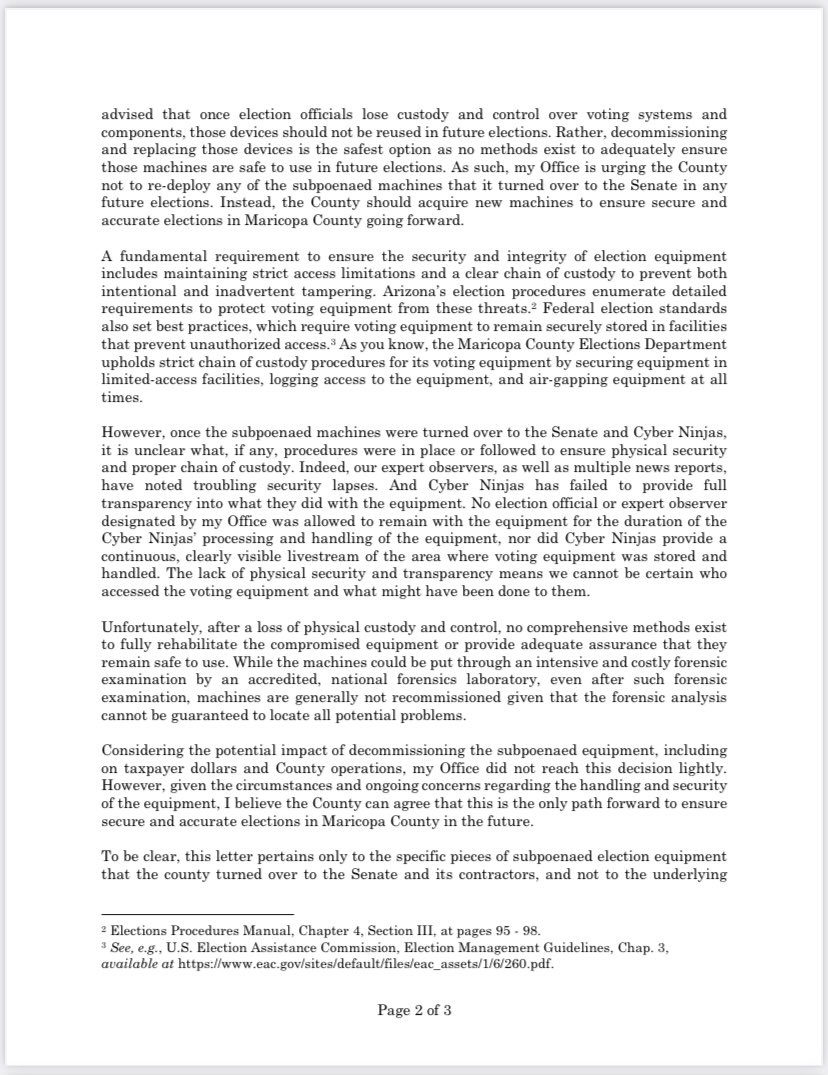 advised that once election officials lose custody and control over voting systems and components, those devices should not be reused in future elections. Rather, decommissioning and replacing those devices is the safest option as no methods exist to adequately ensure those machines are safe to use in future elections. As such, my Office is urging the County not to re-deploy any of the subpoenaed machines that it turned over to the Senate in any future elections. Instead, the County should acquire new machines to ensure secure and accurate elections in Maricopa County going forward.

A fundamental requirement to ensure the security and integrity of election equipment includes maintaining strict access limitations and a clear chain of custody to prevent both intentional and inadvertent tampering. Arizona's election procedures enumerate detailed requirements to protect voting equipment from these threats.$^2$ Federal election standards also set best practices, which require voting equipment to remain securely stored in facilities that prevent unauthorized access.$^3$ As you know, the Maricopa County Elections Department upholds strict chain of custody procedures for its voting equipment by securing equipment in limited-access facilities, logging access to the equipment, and air-gapping equipment at all times.

However, once the subpoenaed machines were turned over to the Senate and Cyber Ninjas, it is unclear what, if any, procedures were in place or followed to ensure physical security and proper chain of custody. Indeed, our expert observers, as well as multiple news reports, have noted troubling security lapses. And Cyber Ninjas has failed to provide full transparency into what they did with the equipment. No election official or expert observer designated by my Office was allowed to remain with the equipment for the duration of the Cyber Ninjas' processing and handling of the equipment, nor did Cyber Ninjas provide a continuous, clearly visible livestream of the area where voting equipment was stored and handled. The lack of physical security and transparency means we cannot be certain who accessed the voting equipment and what might have been done to them.

Unfortunately, after a loss of physical custody and control, no comprehensive methods exist to fully rehabilitate the compromised equipment or provide adequate assurance that they remain safe to use. While the machines could be put through an intensive and costly forensic examination by an accredited, national forensics laboratory, even after such forensic examination, machines are generally not recommissioned given that the forensic analysis cannot be guaranteed to locate all potential problems.

Considering the potential impact of decommissioning the subpoenaed equipment, including on taxpayer dollars and County operations, my Office did not reach this decision lightly. However, given the circumstances and ongoing concerns regarding the handling and security of the equipment, I believe the County can agree that this is the only path forward to ensure secure and accurate elections in Maricopa County in the future.

To be clear, this letter pertains only to the specific pieces of subpoenaed election equipment that the county turned over to the Senate and its contractors, and not to the underlying

$^2$ Elections Procedures Manual, Chapter 4, Section III, at pages 95 - 98.
$^3$ See, e.g., U.S. Election Assistance Commission, Election Management Guidelines, Chap. 3, available at https://www.eac.gov/sites/default/files/eac_assets/1/6/260.pdf.

Page 2 of 3